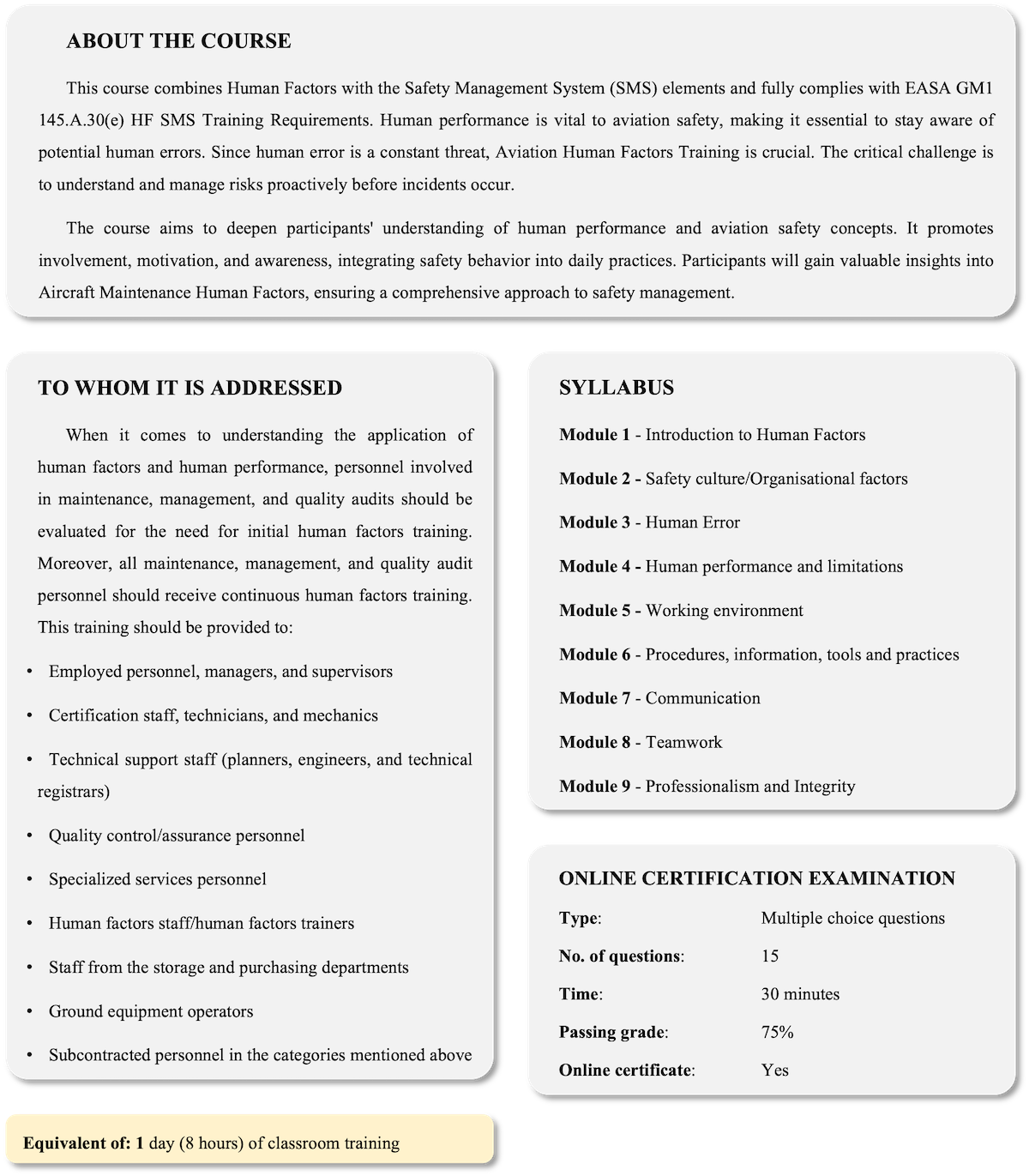 ABOUT THE COURSE

This course combines Human Factors with the Safety Management System (SMS) elements and fully complies with EASA GM1 145.A.30(e) HF SMS Training Requirements. Human performance is vital to aviation safety, making it essential to stay aware of potential human errors. Since human error is a constant threat, Aviation Human Factors Training is crucial. The critical challenge is to understand and manage risks proactively before incidents occur.

The course aims to deepen participants' understanding of human performance and aviation safety concepts. It promotes involvement, motivation, and awareness, integrating safety behavior into daily practices. Participants will gain valuable insights into Aircraft Maintenance Human Factors, ensuring a comprehensive approach to safety management.

TO WHOM IT IS ADDRESSED

When it comes to understanding the application of human factors and human performance, personnel involved in maintenance, management, and quality audits should be evaluated for the need for initial human factors training. Moreover, all maintenance, management, and quality audit personnel should receive continuous human factors training. This training should be provided to:

• Employed personnel, managers, and supervisors
• Certification staff, technicians, and mechanics
• Technical support staff (planners, engineers, and technical registrars)
• Quality control/assurance personnel
• Specialized services personnel
• Human factors staff/human factors trainers
• Staff from the storage and purchasing departments
• Ground equipment operators
• Subcontracted personnel in the categories mentioned above

Equivalent of: 1 day (8 hours) of classroom training

SYLLABUS

Module 1 - Introduction to Human Factors
Module 2 - Safety culture/Organisational factors
Module 3 - Human Error
Module 4 - Human performance and limitations
Module 5 - Working environment
Module 6 - Procedures, information, tools and practices
Module 7 - Communication
Module 8 - Teamwork
Module 9 - Professionalism and Integrity

ONLINE CERTIFICATION EXAMINATION

| Type: | Multiple choice questions |
|---|---|
| No. of questions: | 15 |
| Time: | 30 minutes |
| Passing grade: | 75% |
| Online certificate: | Yes |